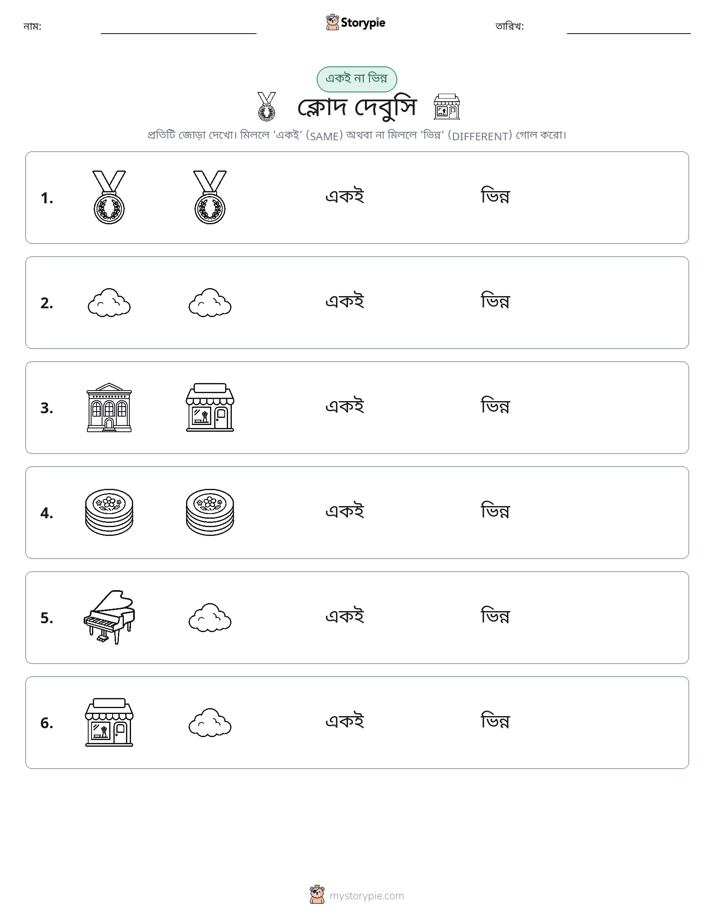 নাম: ____ Storypie তারিখ: ____

একই না ভিন্ন

ক্লোদ দেবুসি

প্রতিটি জোড়া দেখো। মিললে 'একই' (SAME) অথবা না মিললে 'ভিন্ন' (DIFFERENT) গোল করো।

1. একই ভিন্ন

2. একই ভিন্ন

3. একই ভিন্ন

4. একই ভিন্ন

5. একই ভিন্ন

6. একই ভিন্ন

mystorypie.com